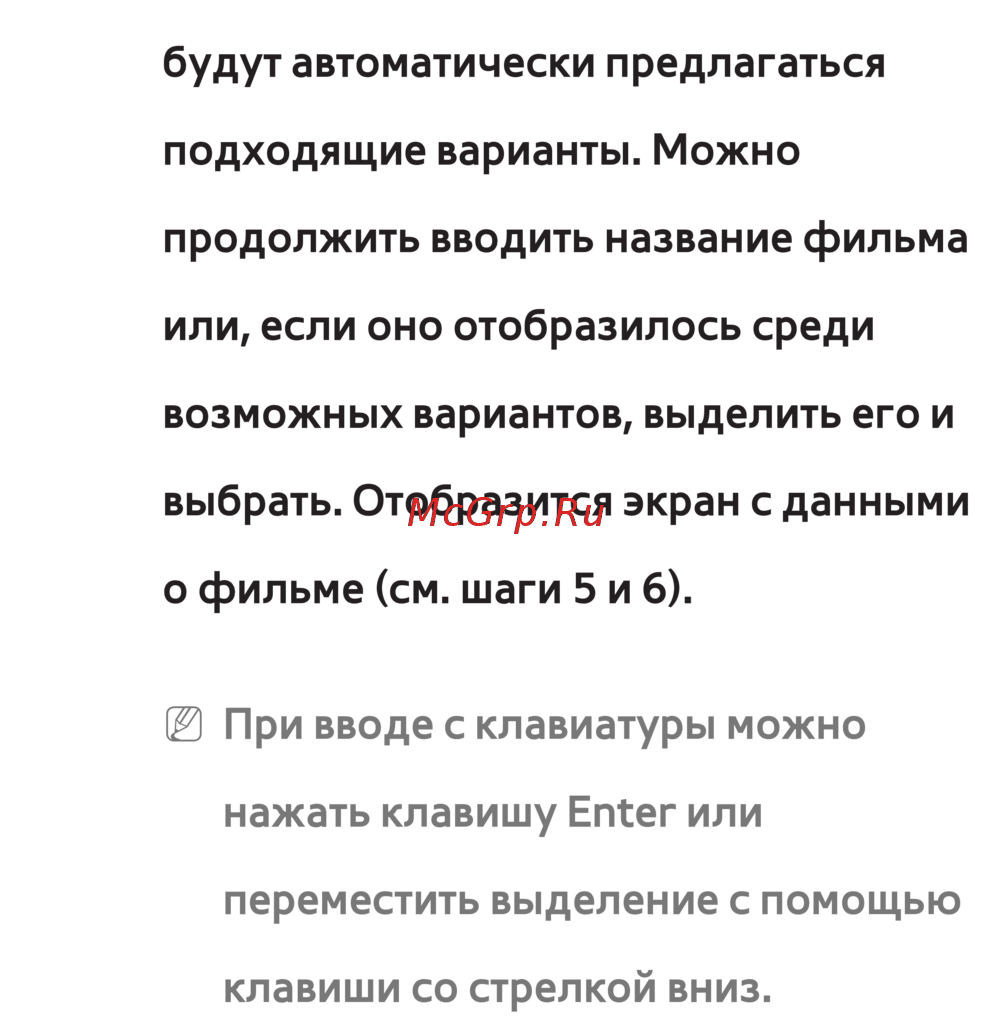 будут автоматически предлагаться подходящие варианты. Можно продолжить вводить название фильма или, если оно отобразилось среди возможных вариантов, выделить его и выбрать. Отобразится экран с данными о фильме (см. шаги 5 и 6).

McGrp.Ru

При вводе с клавиатуры можно нажать клавишу Enter или переместить выделение с помощью клавиши со стрелкой вниз.